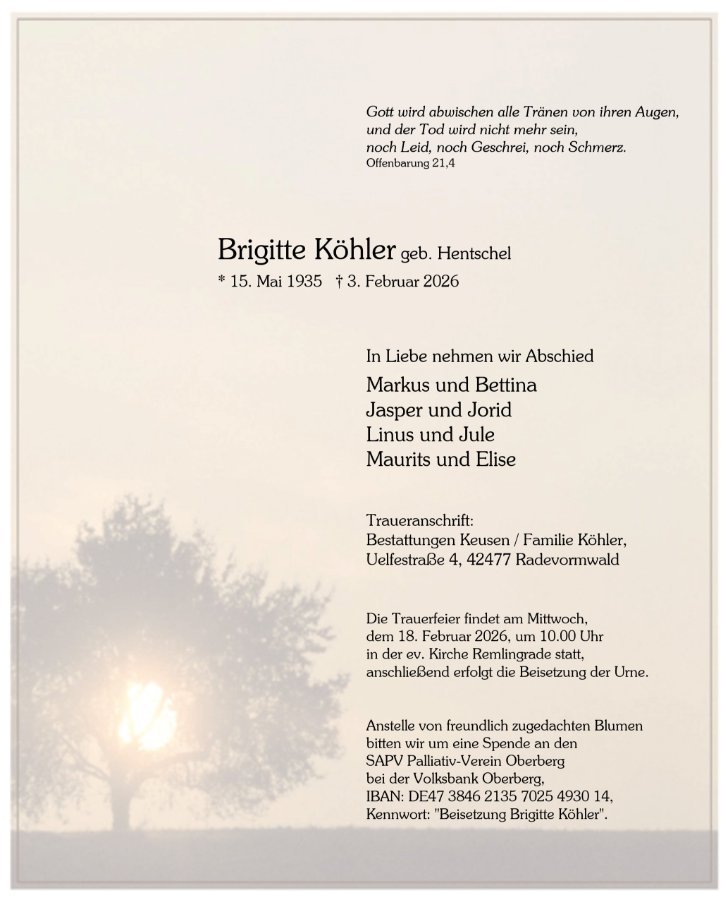 Gott wird abwischen alle Tränen von ihren Augen,
und der Tod wird nicht mehr sein,
noch Leid, noch Geschrei, noch Schmerz.
Offenbarung 21,4

Brigitte Köhler geb. Hentschel
* 15. Mai 1935 † 3. Februar 2026

In Liebe nehmen wir Abschied

Markus und Bettina
Jasper und Jorid
Linus und Jule
Maurits und Elise

Traueranschrift:
Bestattungen Keusen / Familie Köhler,
Uelfestraße 4, 42477 Radevormwald

Die Trauerfeier findet am Mittwoch,
dem 18. Februar 2026, um 10.00 Uhr
in der ev. Kirche Remlingrade statt,
anschließend erfolgt die Beisetzung der Urne.

Anstelle von freundlich zugedachten Blumen
bitten wir um eine Spende an den
SAPV Palliativ-Verein Oberberg
bei der Volksbank Oberberg,
IBAN: DE47 3846 2135 7025 4930 14,
Kennwort: "Beisetzung Brigitte Köhler".